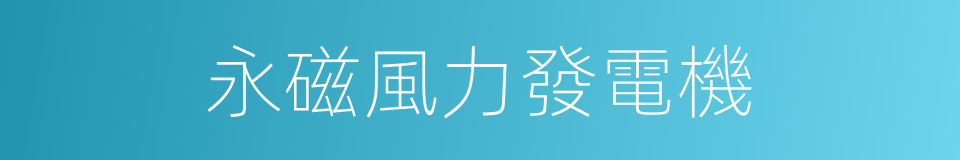 永磁風力發電機